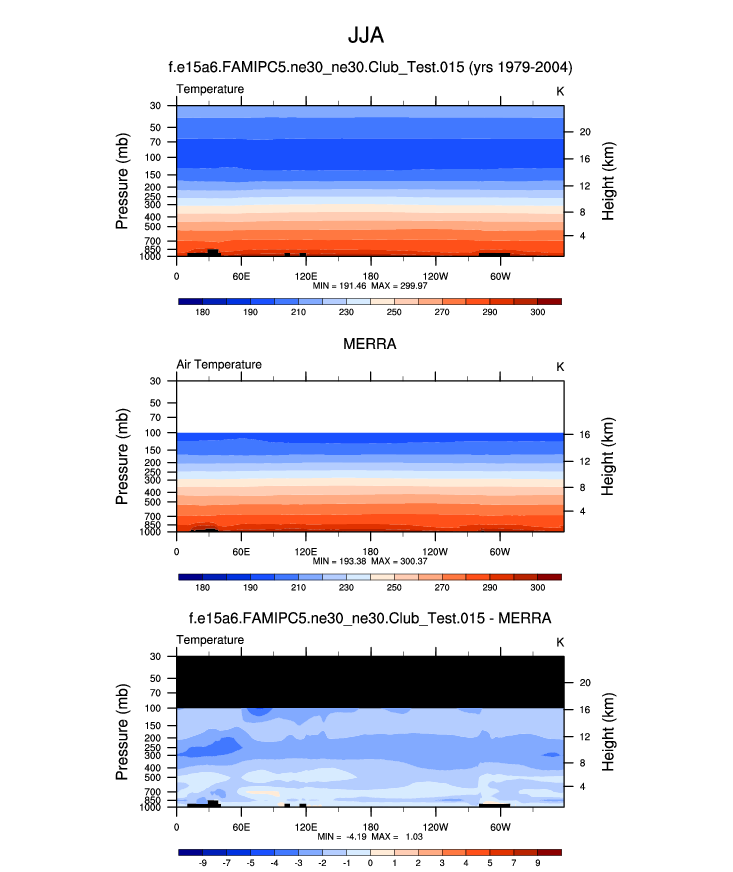 JJA

f.e15a6.FAMIPC5.ne30_ne30.Club_Test.015 (yrs 1979-2004)

Temperature

K

Pressure (mb)

30
50
70
100
150
200
250
300
400
500
700
850
1000

Height (km)

20
16
12
8
4

0 60E 120E 180 120W 60W

MIN = 191.46 MAX = 299.97

180 190 210 230 250 270 290 300

MERRA

Air Temperature

K

Pressure (mb)

30
50
70
100
150
200
250
300
400
500
700
850
1000

Height (km)

16
12
8
4

0 60E 120E 180 120W 60W

MIN = 193.38 MAX = 300.37

180 190 210 230 250 270 290 300

f.e15a6.FAMIPC5.ne30_ne30.Club_Test.015 - MERRA

Temperature

K

Pressure (mb)

30
50
70
100
150
200
250
300
400
500
700
850
1000

Height (km)

20
16
12
8
4

0 60E 120E 180 120W 60W

MIN = -4.19 MAX = 1.03

-9 -7 -5 -4 -3 -2 -1 0 1 2 3 4 5 7 9